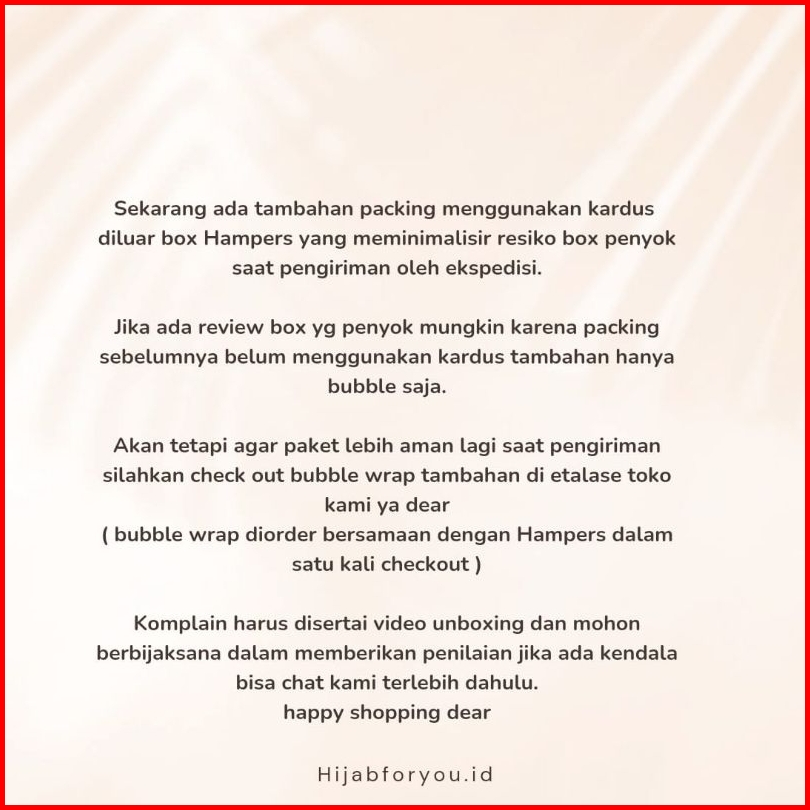 Sekarang ada tambahan packing menggunakan kardus diluar box Hampers yang meminimalisir resiko box penyok saat pengiriman oleh ekspedisi.

Jika ada review box yg penyok mungkin karena packing sebelumnya belum menggunakan kardus tambahan hanya bubble saja.

Akan tetapi agar paket lebih aman lagi saat pengiriman silahkan check out bubble wrap tambahan di etalase toko kami ya dear
( bubble wrap diorder bersamaan dengan Hampers dalam satu kali checkout )

Komplain harus disertai video unboxing dan mohon berbijaksana dalam memberikan penilaian jika ada kendala bisa chat kami terlebih dahulu.
happy shopping dear

Hijabforyou.id